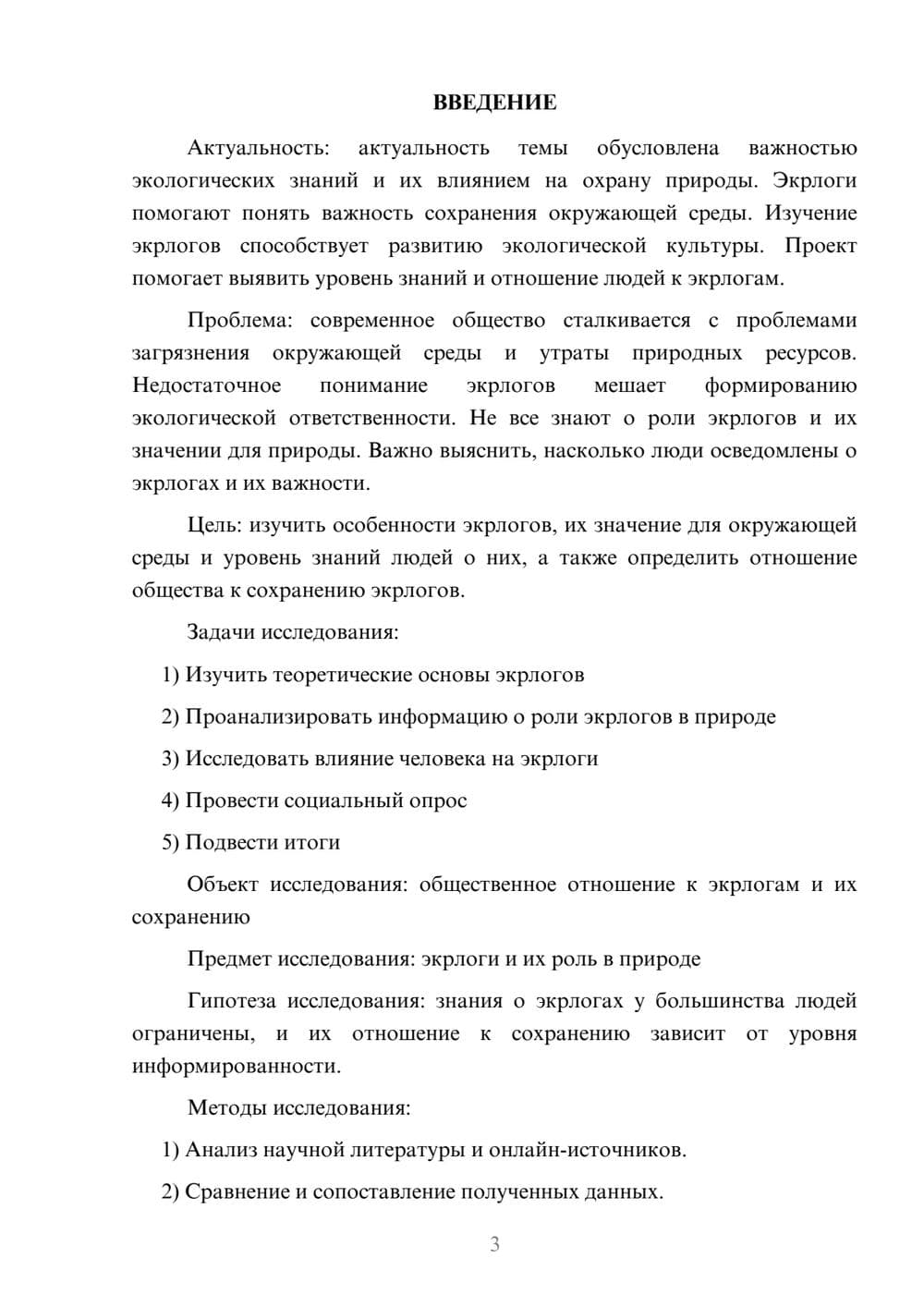 ВВЕДЕНИЕ

Актуальность: актуальность темы обусловлена важностью экологических знаний и их влиянием на охрану природы. Экрлоги помогают понять важность сохранения окружающей среды. Изучение экрлогов способствует развитию экологической культуры. Проект помогает выявить уровень знаний и отношение людей к экрлогам.

Проблема: современное общество сталкивается с проблемами загрязнения окружающей среды и утраты природных ресурсов. Недостаточное понимание экрлогов мешает формированию экологической ответственности. Не все знают о роли экрлогов и их значении для природы. Важно выяснить, насколько люди осведомлены о экрлогах и их важности.

Цель: изучить особенности экрлогов, их значение для окружающей среды и уровень знаний людей о них, а также определить отношение общества к сохранению экрлогов.

Задачи исследования:

1) Изучить теоретические основы экрлогов

2) Проанализировать информацию о роли экрлогов в природе

3) Исследовать влияние человека на экрлоги

4) Провести социальный опрос

5) Подвести итоги

Объект исследования: общественное отношение к экрлогам и их сохранению

Предмет исследования: экрлоги и их роль в природе

Гипотеза исследования: знания о экрлогах у большинства людей ограничены, и их отношение к сохранению зависит от уровня информированности.

Методы исследования:

1) Анализ научной литературы и онлайн-источников.

2) Сравнение и сопоставление полученных данных.

3